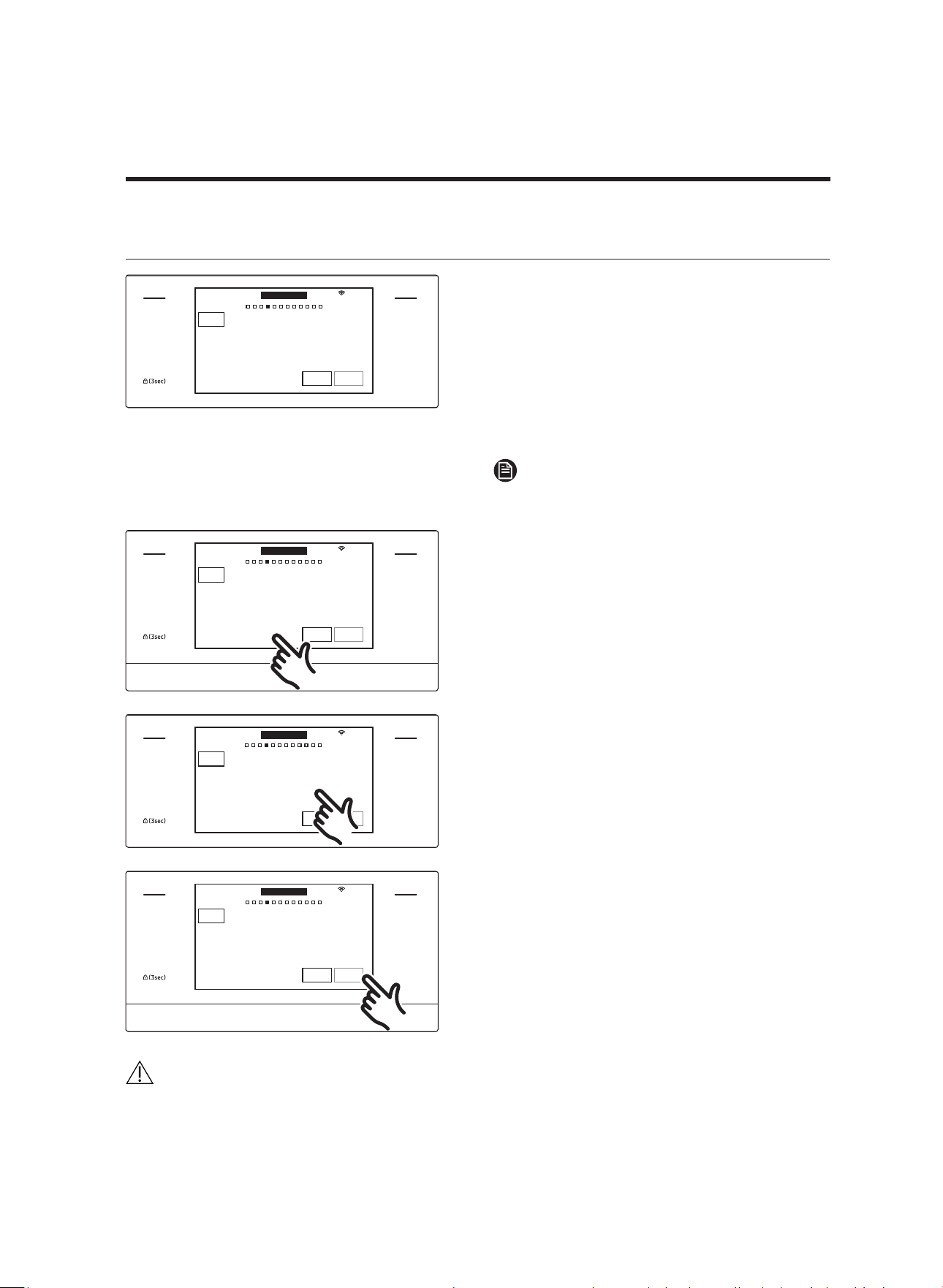 (3sec)

(3sec)

(3sec)

(3sec)